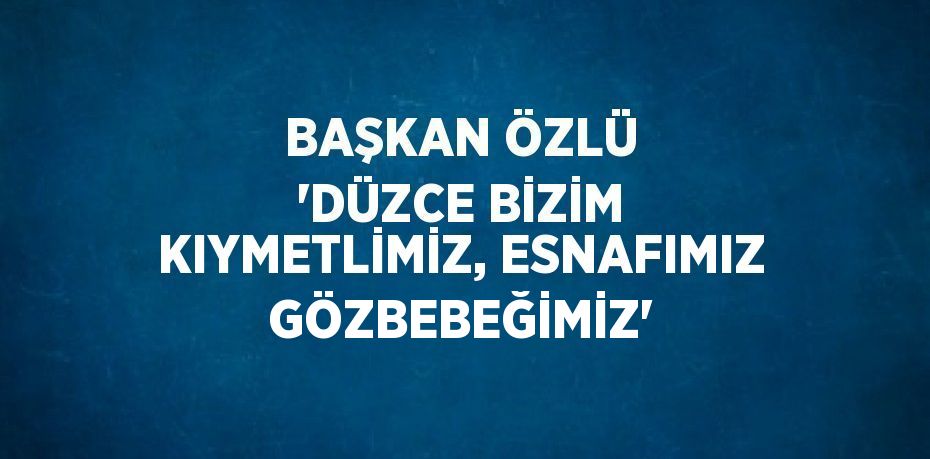 BAŞKAN ÖZLÜ 'DÜZCE BİZİM KIYMETLİMİZ, ESNAFIMIZ GÖZBEBEĞİMİZ'